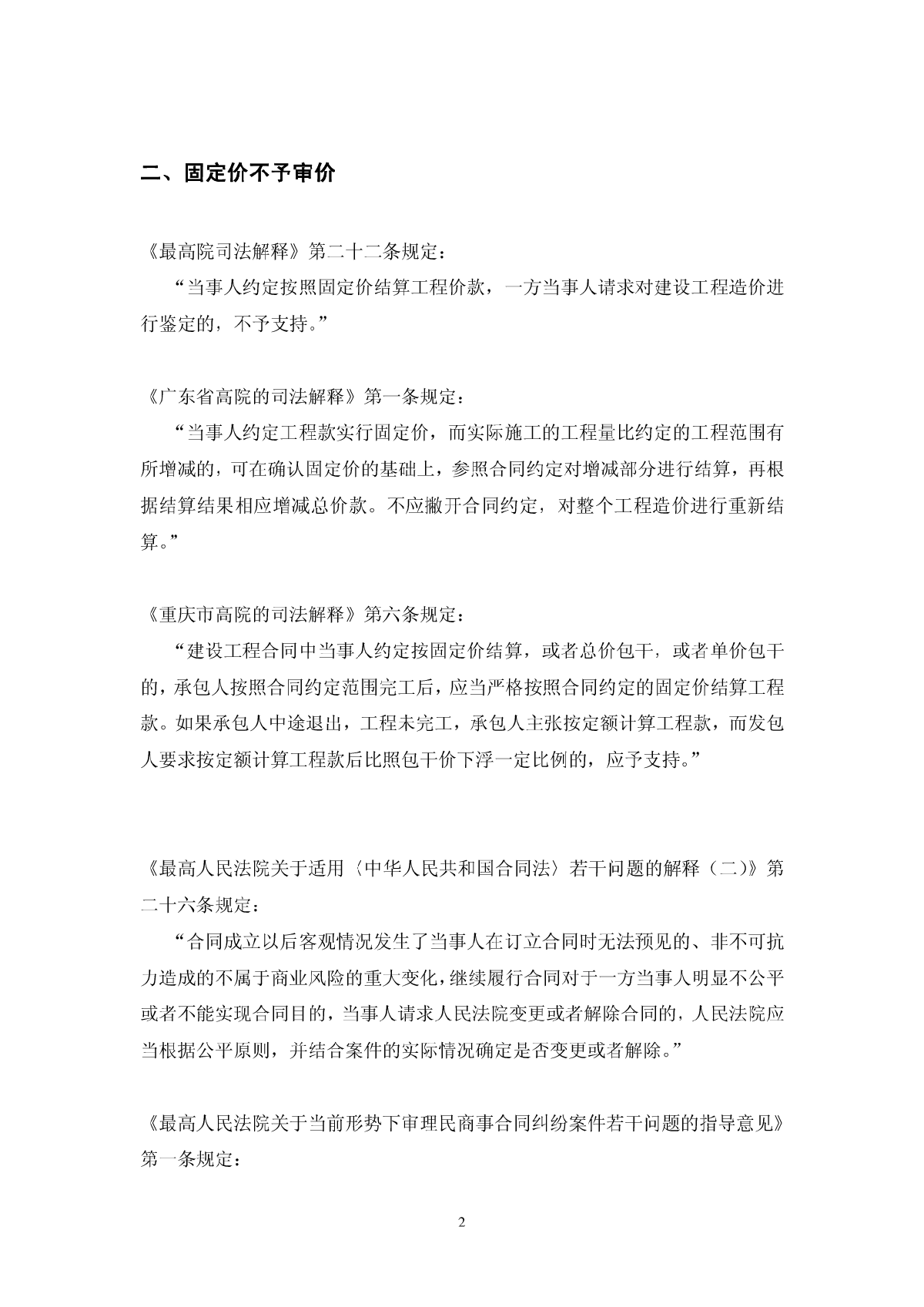 二、固定价不予审价

《最高院司法解释》第二十二条规定：

“当事人约定按照固定价结算工程价款，一方当事人请求对建设工程造价进行鉴定的，不予支持。”

《广东省高院的司法解释》第一条规定：

“当事人约定工程款实行固定价，而实际施工的工程量比约定的工程范围有所增减的，可在确认固定价的基础上，参照合同约定对增减部分进行结算，再根据结算结果相应增减总价款。不应撇开合同约定，对整个工程造价进行重新结算。”

《重庆市高院的司法解释》第六条规定：

“建设工程合同中当事人约定按固定价结算，或者总价包干，或者单价包干的，承包人按照合同约定范围完工后，应当严格按照合同约定的固定价结算工程款。如果承包人中途退出，工程未完工，承包人主张按定额计算工程款，而发包人要求按定额计算工程款后比照包干价下浮一定比例的，应予支持。”

《最高人民法院关于适用〈中华人民共和国合同法〉若干问题的解释（二）》第二十六条规定：

“合同成立以后客观情况发生了当事人在订立合同时无法预见的、非不可抗力造成的不属于商业风险的重大变化，继续履行合同对于一方当事人明显不公平或者不能实现合同目的，当事人请求人民法院变更或者解除合同的，人民法院应当根据公平原则，并结合案件的实际情况确定是否变更或者解除。”

《最高人民法院关于当前形势下审理民商事合同纠纷案件若干问题的指导意见》第一条规定：

2